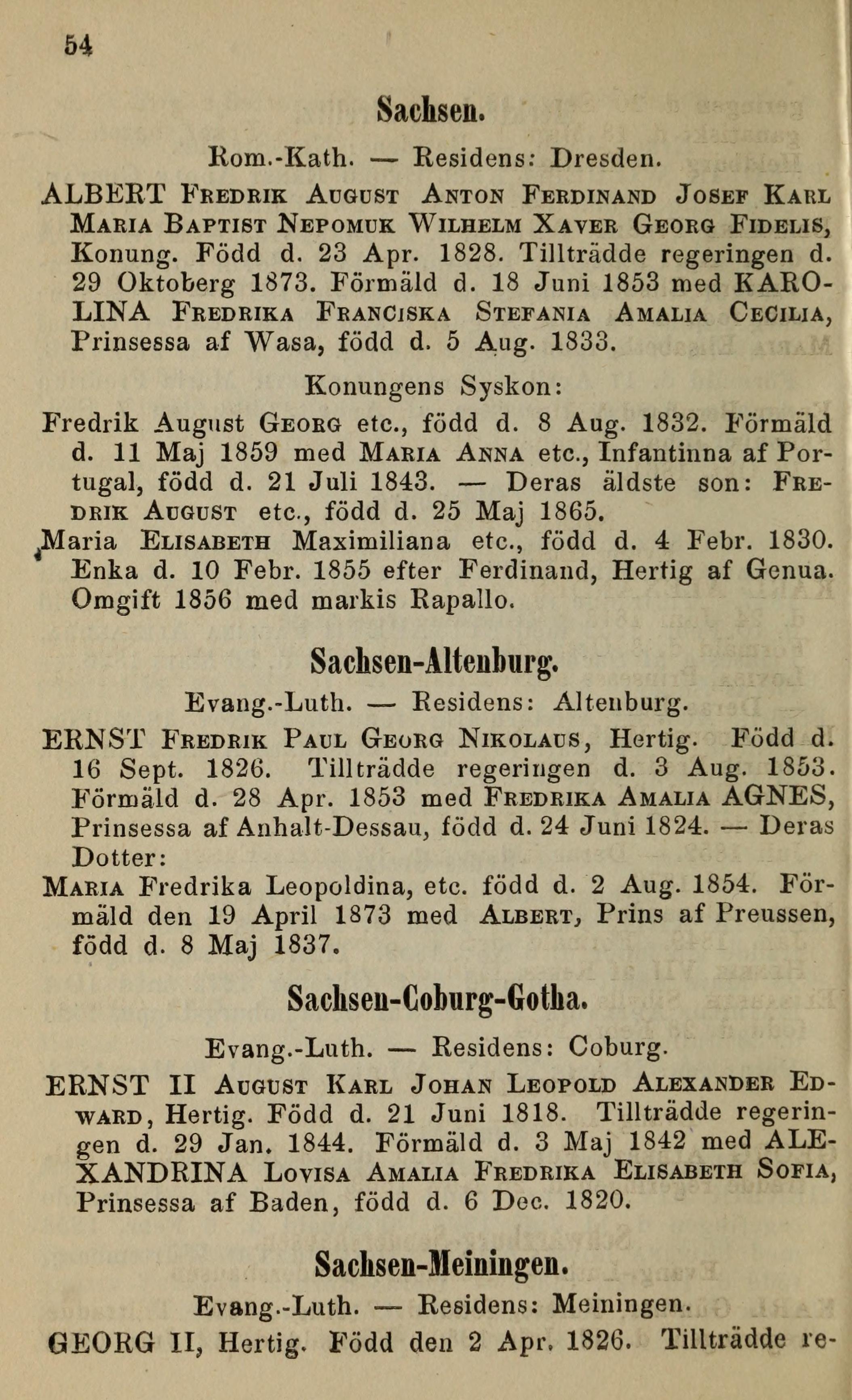 54

Sachsen.

Rom.-Kath. — Residens: Dresden.

ALBERT Fredrik August Anton Ferdinand Josef Karl Maria Baptist Nepomuk Wilhelm Xaver Georg Fidelis, Konung. Född d. 23 Apr. 1828. Tillträdde regeringen d. 29 Oktoberg 1873. Förmäld d. 18 Juni 1853 med KAROLINA Fredrika Franciska Stefania Amalia Cecilia, Prinsessa af Wasa, född d. 5 Aug. 1833.

Konungens Syskon:

Fredrik August Georg etc., född d. 8 Aug. 1832. Förmäld d. 11 Maj 1859 med Maria Anna etc., Infantinna af Portugal, född d. 21 Juli 1843. — Deras äldste son: Fredrik August etc., född d. 25 Maj 1865.

Maria Elisabeth Maximiliana etc., född d. 4 Febr. 1830. Enka d. 10 Febr. 1855 efter Ferdinand, Hertig af Genua. Omgift 1856 med markis Rapallo.

Sachsen-Altenburg.

Evang.-Luth. — Residens: Altenburg.

ERNST Fredrik Paul Georg Nikolaus, Hertig. Född d. 16 Sept. 1826. Tillträdde regeringen d. 3 Aug. 1853. Förmäld d. 28 Apr. 1853 med Fredrika Amalia AGNES, Prinsessa af Anhalt-Dessau, född d. 24 Juni 1824. — Deras Dotter:

Maria Fredrika Leopoldina, etc. född d. 2 Aug. 1854. Förmäld den 19 April 1873 med Albert, Prins af Preussen, född d. 8 Maj 1837.

Sachsen-Coburg-Gotha.

Evang.-Luth. — Residens: Coburg.

ERNST II August Karl Johan Leopold Alexander Edward, Hertig. Född d. 21 Juni 1818. Tillträdde regeringen d. 29 Jan. 1844. Förmäld d. 3 Maj 1842 med ALEXANDRINA Lovisa Amalia Fredrika Elisabeth Sofia, Prinsessa af Baden, född d. 6 Dec. 1820.

Sachsen-Meiningen.

Evang.-Luth. — Residens: Meiningen.

GEORG II, Hertig. Född den 2 Apr. 1826. Tillträdde re-